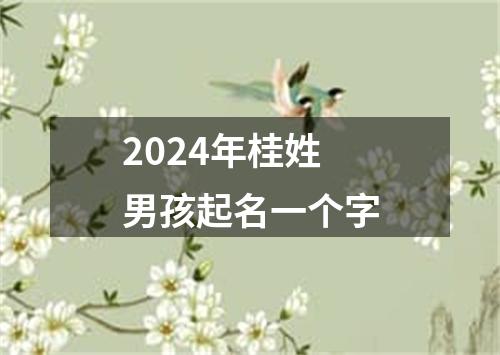 2024年桂姓
男孩起名一个字